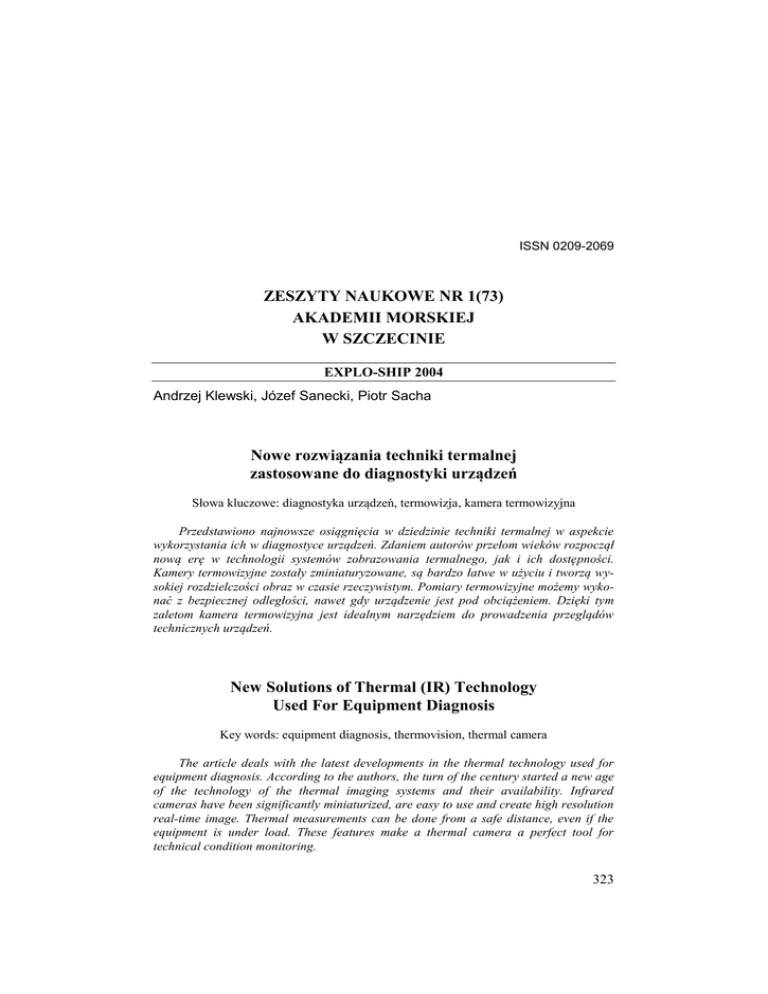 ISSN 0209-2069

ZESZYTY NAUKOWE NR 1(73)
AKADEMII MORSKIEJ
W SZCZECINIE

EXPLO-SHIP 2004

Andrzej Klewski, Józef Sanecki, Piotr Sacha

Nowe rozwiązania techniki termalnej zastosowane do diagnostyki urządzeń

Słowa kluczowe: diagnostyka urządzeń, termowizja, kamera termowizyjna

Przedstawiono najnowsze osiągnięcia w dziedzinie techniki termalnej w aspekcie wykorzystania ich w diagnostyce urządzeń. Zdaniem autorów przełom wieków rozpoczął nową erę w technologii systemów zobrazowania termalnego, jak i ich dostępności. Kamery termowizyjne zostały zminiaturyzowane, są bardzo łatwe w użyciu i tworzą wysokiej rozdzielczości obraz w czasie rzeczywistym. Pomiary termowizyjne możemy wykonać z bezpiecznej odległości, nawet gdy urządzenie jest pod obciążeniem. Dzięki tym zaletom kamera termowizyjna jest idealnym narzędziem do prowadzenia przeglądów technicznych urządzeń.

New Solutions of Thermal (IR) Technology Used For Equipment Diagnosis

Key words: equipment diagnosis, thermovision, thermal camera

The article deals with the latest developments in the thermal technology used for equipment diagnosis. According to the authors, the turn of the century started a new age of the technology of the thermal imaging systems and their availability. Infrared cameras have been significantly miniaturized, are easy to use and create high resolution real-time image. Thermal measurements can be done from a safe distance, even if the equipment is under load. These features make a thermal camera a perfect tool for technical condition monitoring.

323